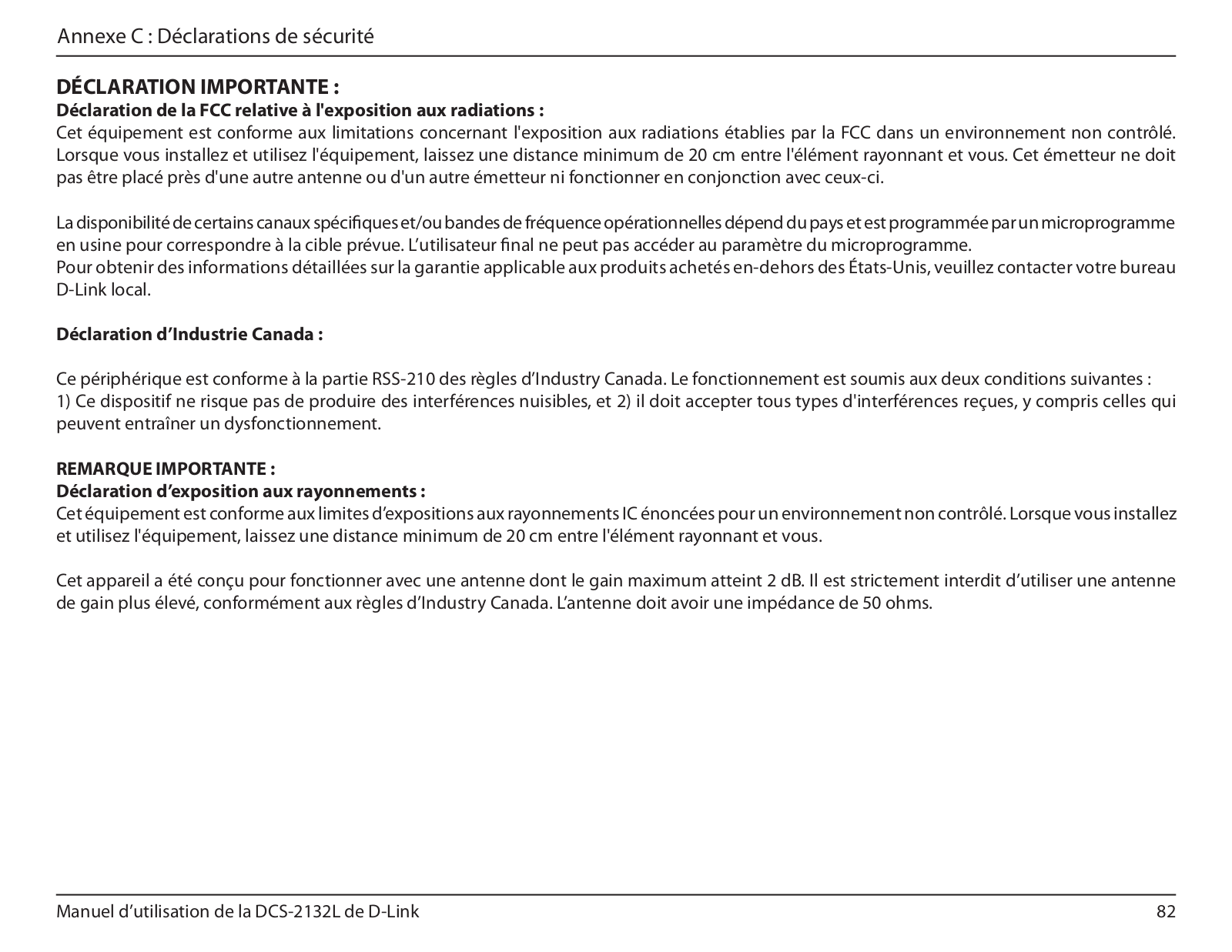 Annexe C : Déclarations de sécurité

DÉCLARATION IMPORTANTE :
Déclaration de la FCC relative à l'exposition aux radiations :
Cet équipement est conforme aux limitations concernant l'exposition aux radiations établies par la FCC dans un environnement non contrôlé. Lorsque vous installez et utilisez l'équipement, laissez une distance minimum de 20 cm entre l'élément rayonnant et vous. Cet émetteur ne doit pas être placé près d'une autre antenne ou d'un autre émetteur ni fonctionner en conjonction avec ceux-ci.

La disponibilité de certains canaux spécifiques et/ou bandes de fréquence opérationnelles dépend du pays et est programmée par un microprogramme en usine pour correspondre à la cible prévue. L'utilisateur final ne peut pas accéder au paramètre du microprogramme.
Pour obtenir des informations détaillées sur la garantie applicable aux produits achetés en-dehors des États-Unis, veuillez contacter votre bureau D-Link local.

Déclaration d'Industrie Canada :

Ce périphérique est conforme à la partie RSS-210 des règles d'Industry Canada. Le fonctionnement est soumis aux deux conditions suivantes :
1) Ce dispositif ne risque pas de produire des interférences nuisibles, et 2) il doit accepter tous types d'interférences reçues, y compris celles qui peuvent entraîner un dysfonctionnement.

REMARQUE IMPORTANTE :
Déclaration d'exposition aux rayonnements :
Cet équipement est conforme aux limites d'expositions aux rayonnements IC énoncées pour un environnement non contrôlé. Lorsque vous installez et utilisez l'équipement, laissez une distance minimum de 20 cm entre l'élément rayonnant et vous.

Cet appareil a été conçu pour fonctionner avec une antenne dont le gain maximum atteint 2 dB. Il est strictement interdit d'utiliser une antenne de gain plus élevé, conformément aux règles d'Industry Canada. L'antenne doit avoir une impédance de 50 ohms.

Manuel d'utilisation de la DCS-2132L de D-Link
82